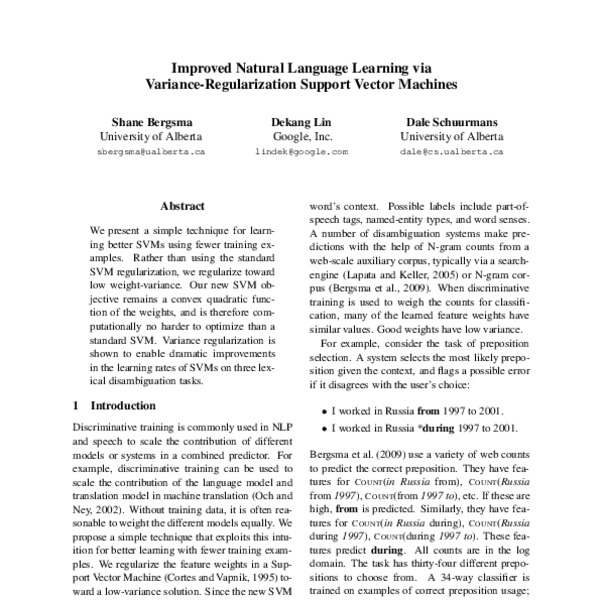 Improved Natural Language Learning via
Variance-Regularization Support Vector Machines

Shane Bergsma
University of Alberta
sbergsma@ualberta.ca

Dekang Lin
Google, Inc.
lindek@google.com

Dale Schuurmans
University of Alberta
dale@cs.ualberta.ca

Abstract

We present a simple technique for learning better SVMs using fewer training examples. Rather than using the standard SVM regularization, we regularize toward low weight-variance. Our new SVM objective remains a convex quadratic function of the weights, and is therefore computationally no harder to optimize than a standard SVM. Variance regularization is shown to enable dramatic improvements in the learning rates of SVMs on three lexical disambiguation tasks.

1 Introduction

Discriminative training is commonly used in NLP and speech to scale the contribution of different models or systems in a combined predictor. For example, discriminative training can be used to scale the contribution of the language model and translation model in machine translation (Och and Ney, 2002). Without training data, it is often reasonable to weight the different models equally. We propose a simple technique that exploits this intuition for better learning with fewer training examples. We regularize the feature weights in a Support Vector Machine (Cortes and Vapnik, 1995) toward a low-variance solution. Since the new SVM

word's context. Possible labels include part-of-speech tags, named-entity types, and word senses. A number of disambiguation systems make predictions with the help of N-gram counts from a web-scale auxiliary corpus, typically via a search-engine (Lapata and Keller, 2005) or N-gram corpus (Bergsma et al., 2009). When discriminative training is used to weigh the counts for classification, many of the learned feature weights have similar values. Good weights have low variance.

For example, consider the task of preposition selection. A system selects the most likely preposition given the context, and flags a possible error if it disagrees with the user's choice:

• I worked in Russia from 1997 to 2001.
• I worked in Russia *during 1997 to 2001.

Bergsma et al. (2009) use a variety of web counts to predict the correct preposition. They have features for COUNT(in Russia from), COUNT(Russia from 1997), COUNT(from 1997 to), etc. If these are high, from is predicted. Similarly, they have features for COUNT(in Russia during), COUNT(Russia during 1997), COUNT(during 1997 to). These features predict during. All counts are in the log domain. The task has thirty-four different prepositions to choose from. A 34-way classifier is trained on examples of correct preposition usage;